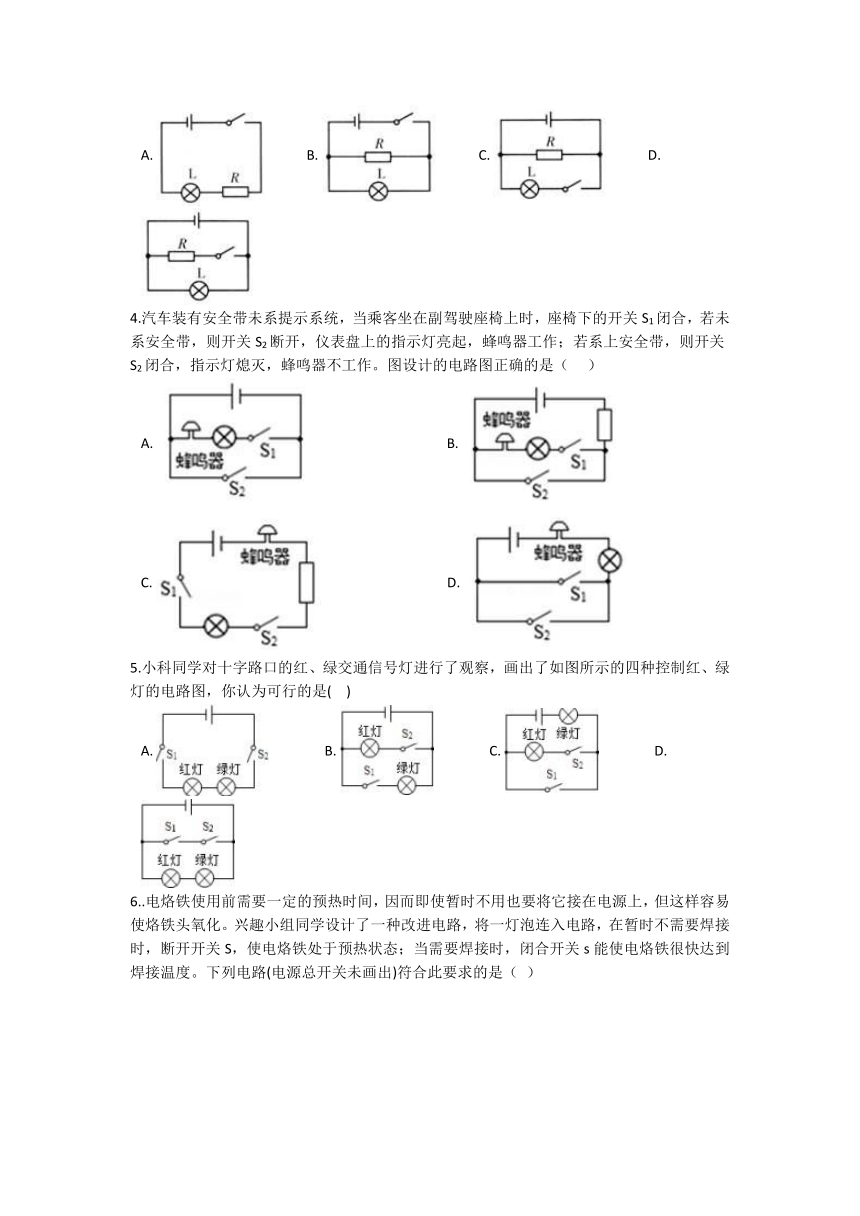 A. L R B. R L C. R L D.

R L

4.汽车装有安全带未系提示系统，当乘客坐在副驾驶座椅上时，座椅下的开关 $S_1$ 闭合，若未系安全带，则开关 $S_2$ 断开，仪表盘上的指示灯亮起，蜂鸣器工作；若系上安全带，则开关 $S_2$ 闭合，指示灯熄灭，蜂鸣器不工作。图设计的电路图正确的是（　）

A. 蜂鸣器 $S_1$ $S_2$ B. 蜂鸣器 $S_1$ $S_2$

C. 蜂鸣器 $S_1$ $S_2$ D. 蜂鸣器 $S_1$ $S_2$

5.小科同学对十字路口的红、绿交通信号灯进行了观察，画出了如图所示的四种控制红、绿灯的电路图，你认为可行的是(　)

A. $S_1$ $S_2$ 红灯 绿灯 B. 红灯 $S_2$ $S_1$ 绿灯 C. 红灯 绿灯 $S_2$ $S_1$ D.

$S_1$ $S_2$ 红灯 绿灯

6..电烙铁使用前需要一定的预热时间，因而即使暂时不用也要将它接在电源上，但这样容易使烙铁头氧化。兴趣小组同学设计了一种改进电路，将一灯泡连入电路，在暂时不需要焊接时，断开开关 S，使电烙铁处于预热状态；当需要焊接时，闭合开关 s 能使电烙铁很快达到焊接温度。下列电路(电源总开关未画出)符合此要求的是（ ）